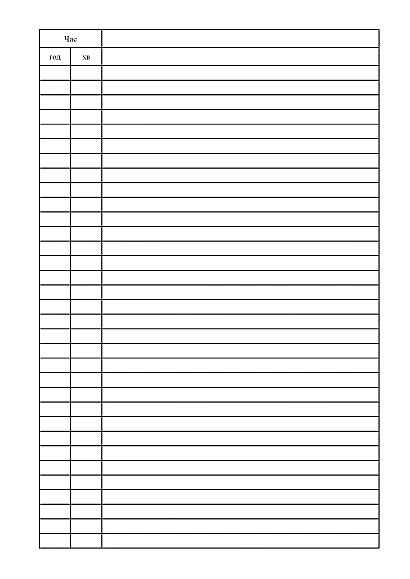 | Час | | |
|---|---|---|
| год | хв | |
| | | |
| | | |
| | | |
| | | |
| | | |
| | | |
| | | |
| | | |
| | | |
| | | |
| | | |
| | | |
| | | |
| | | |
| | | |
| | | |
| | | |
| | | |
| | | |
| | | |
| | | |
| | | |
| | | |
| | | |
| | | |
| | | |
| | | |
| | | |
| | | |
| | | |
| | | |
| | | |
| | | |